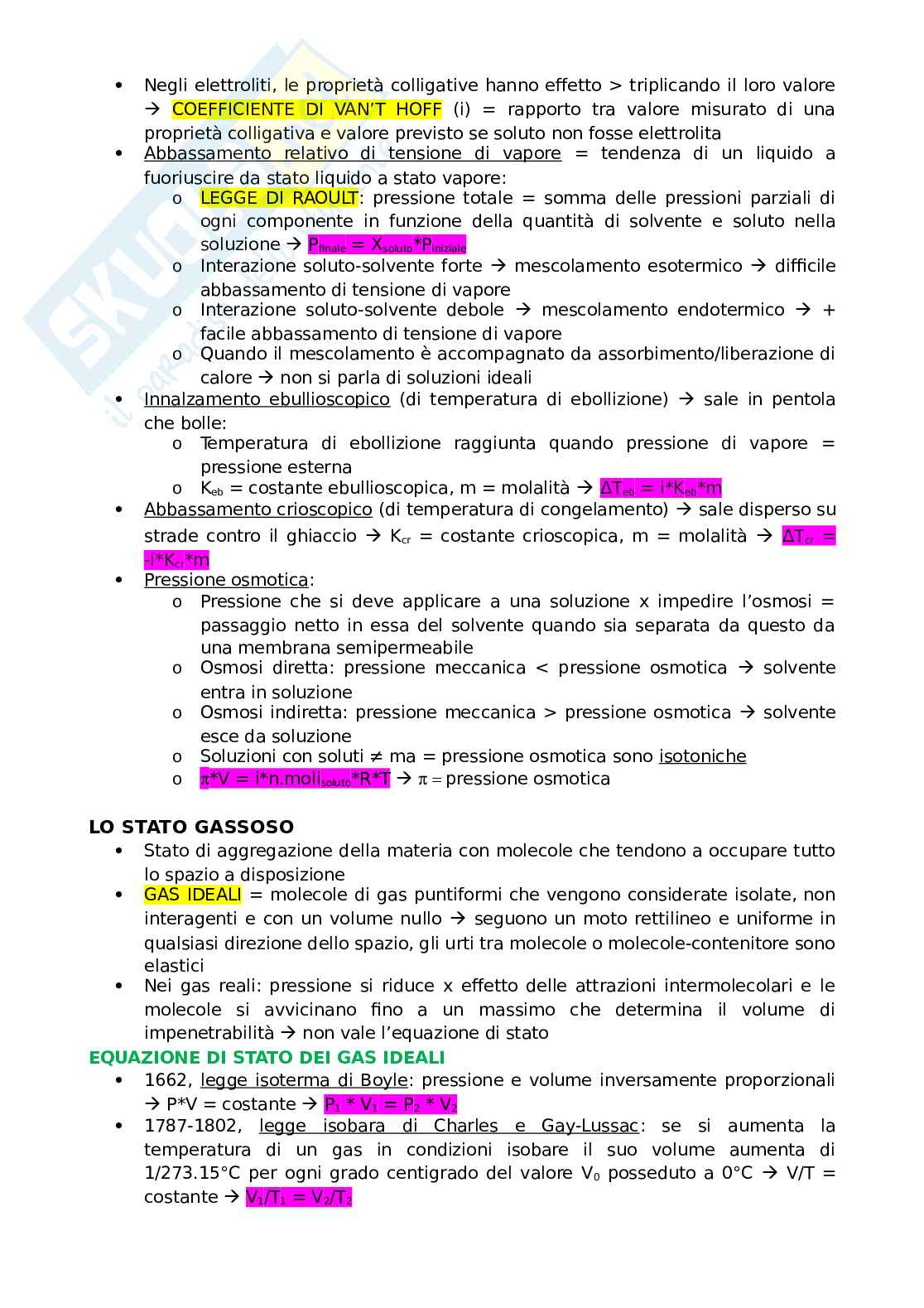 • Negli elettroliti, le proprietà colligative hanno effetto > triplicando il loro valore → COEFFICIENTE DI VAN'T HOFF (i) = rapporto tra valore misurato di una proprietà colligativa e valore previsto se soluto non fosse elettrolita
• Abbassamento relativo di tensione di vapore = tendenza di un liquido a fuoriuscire da stato liquido a stato vapore:
  o LEGGE DI RAOULT: pressione totale = somma delle pressioni parziali di ogni componente in funzione della quantità di solvente e soluto nella soluzione → $P_{finale} = X_{soluto}*P_{iniziale}$
  o Interazione soluto-solvente forte → mescolamento esotermico → difficile abbassamento di tensione di vapore
  o Interazione soluto-solvente debole → mescolamento endotermico → + facile abbassamento di tensione di vapore
  o Quando il mescolamento è accompagnato da assorbimento/liberazione di calore → non si parla di soluzioni ideali
• Innalzamento ebullioscopico (di temperatura di ebollizione) → sale in pentola che bolle:
  o Temperatura di ebollizione raggiunta quando pressione di vapore = pressione esterna
  o $K_{eb}$ = costante ebullioscopica, m = molalità → $\Delta T_{eb} = i*K_{eb}*m$
• Abbassamento crioscopico (di temperatura di congelamento) → sale disperso su strade contro il ghiaccio → $K_{cr}$ = costante crioscopica, m = molalità → $\Delta T_{cr} = -i*K_{cr}*m$
• Pressione osmotica:
  o Pressione che si deve applicare a una soluzione x impedire l'osmosi = passaggio netto in essa del solvente quando sia separata da questo da una membrana semipermeabile
  o Osmosi diretta: pressione meccanica < pressione osmotica → solvente entra in soluzione
  o Osmosi indiretta: pressione meccanica > pressione osmotica → solvente esce da soluzione
  o Soluzioni con soluti ≠ ma = pressione osmotica sono isotoniche
  o $\pi*V = i*n.moli_{soluto}*R*T$ → $\pi$ = pressione osmotica

LO STATO GASSOSO
• Stato di aggregazione della materia con molecole che tendono a occupare tutto lo spazio a disposizione
• GAS IDEALI = molecole di gas puntiformi che vengono considerate isolate, non interagenti e con un volume nullo → seguono un moto rettilineo e uniforme in qualsiasi direzione dello spazio, gli urti tra molecole o molecole-contenitore sono elastici
• Nei gas reali: pressione si riduce x effetto delle attrazioni intermolecolari e le molecole si avvicinano fino a un massimo che determina il volume di impenetrabilità → non vale l'equazione di stato
EQUAZIONE DI STATO DEI GAS IDEALI
• 1662, legge isoterma di Boyle: pressione e volume inversamente proporzionali → P*V = costante → $P_1 * V_1 = P_2 * V_2$
• 1787-1802, legge isobara di Charles e Gay-Lussac: se si aumenta la temperatura di un gas in condizioni isobare il suo volume aumenta di 1/273.15°C per ogni grado centigrado del valore $V_0$ posseduto a 0°C → V/T = costante → $V_1/T_1 = V_2/T_2$